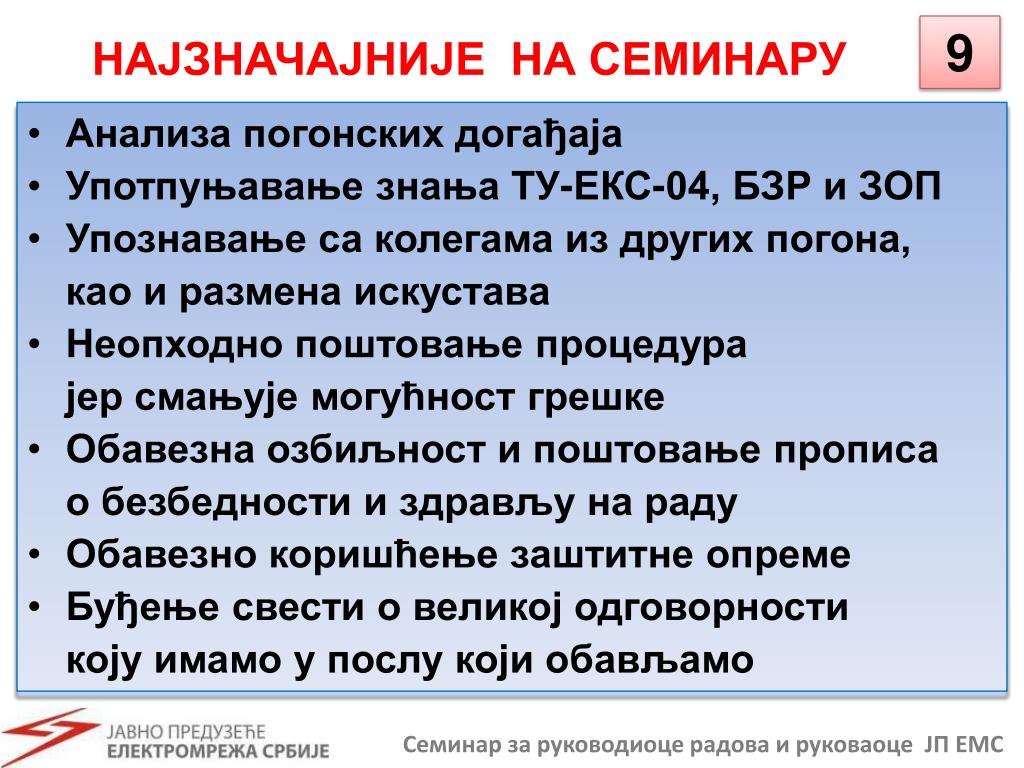 НАЈЗНАЧАЈНИЈЕ НА СЕМИНАРУ

9

• Анализа погонских догађаја
• Употпуњавање знања ТУ-ЕКС-04, БЗР и ЗОП
• Упознавање са колегама из других погона, као и размена искустава
• Неопходно поштовање процедура јер смањује могућност грешке
• Обавезна озбиљност и поштовање прописа о безбедности и здрављу на раду
• Обавезно коришћење заштитне опреме
• Буђење свести о великој одговорности коју имамо у послу који обављамо

ЈАВНО ПРЕДУЗЕЋЕ
ЕЛЕКТРОМРЕЖА СРБИЈЕ

Семинар за руководиоце радова и руковаоце ЈП ЕМС